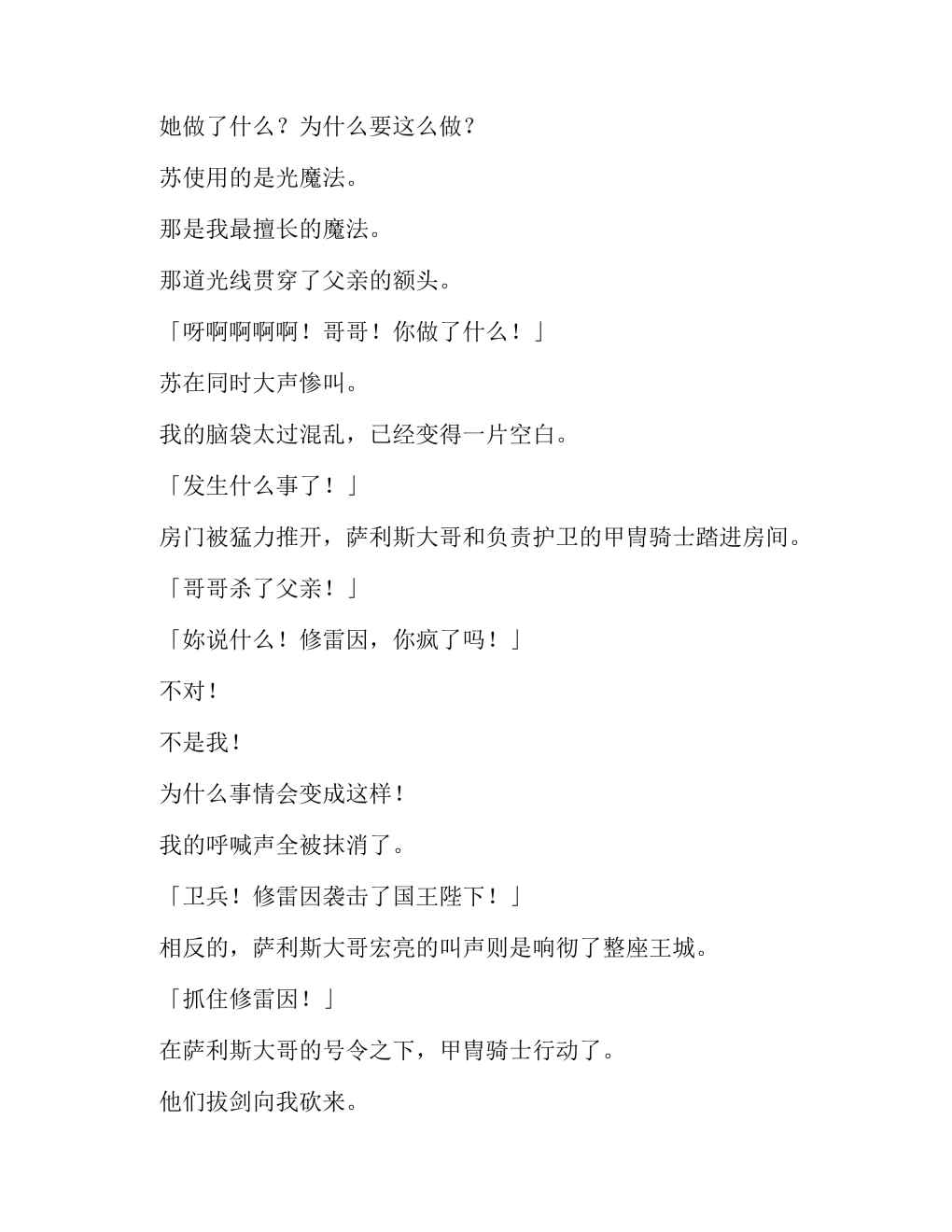 她做了什么？为什么要这么做？

苏使用的是光魔法。

那是我最擅长的魔法。

那道光线贯穿了父亲的额头。

「呀啊啊啊啊！哥哥！你做了什么！」

苏在同时大声惨叫。

我的脑袋太过混乱，已经变得一片空白。

「发生什么事了！」

房门被猛力推开，萨利斯大哥和负责护卫的甲胄骑士踏进房间。

「哥哥杀了父亲！」

「妳说什么！修雷因，你疯了吗！」

不对！

不是我！

为什么事情会变成这样！

我的呼喊声全被抹消了。

「卫兵！修雷因袭击了国王陛下！」

相反的，萨利斯大哥宏亮的叫声则是响彻了整座王城。

「抓住修雷因！」

在萨利斯大哥的号令之下，甲胄骑士行动了。

他们拔剑向我砍来。